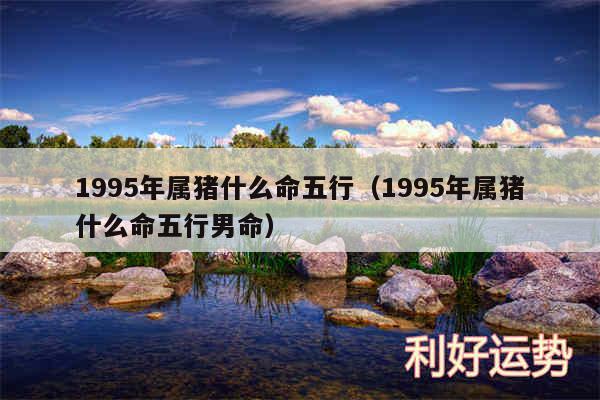 1995年属猪什么命五行（1995年属猪什么命五行男命）

利好运势